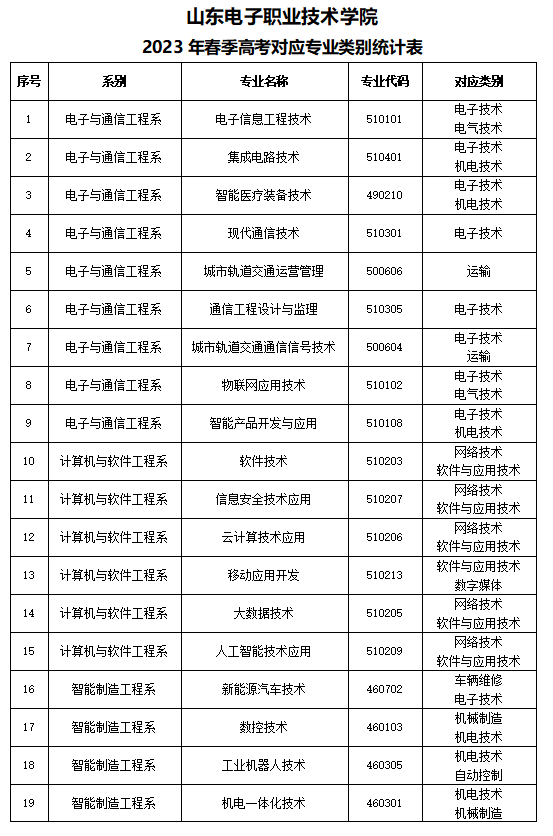 山东电子职业技术学院
2023 年春季高考对应专业类别统计表

| 序号 | 系别 | 专业名称 | 专业代码 | 对应类别 |
|---|---|---|---|---|
| 1 | 电子与通信工程系 | 电子信息工程技术 | 510101 | 电子技术 电气技术 |
| 2 | 电子与通信工程系 | 集成电路技术 | 510401 | 电子技术 机电技术 |
| 3 | 电子与通信工程系 | 智能医疗装备技术 | 490210 | 电子技术 机电技术 |
| 4 | 电子与通信工程系 | 现代通信技术 | 510301 | 电子技术 |
| 5 | 电子与通信工程系 | 城市轨道交通运营管理 | 500606 | 运输 |
| 6 | 电子与通信工程系 | 通信工程设计与监理 | 510305 | 电子技术 |
| 7 | 电子与通信工程系 | 城市轨道交通通信信号技术 | 500604 | 电子技术 运输 |
| 8 | 电子与通信工程系 | 物联网应用技术 | 510102 | 电子技术 电气技术 |
| 9 | 电子与通信工程系 | 智能产品开发与应用 | 510108 | 电子技术 机电技术 |
| 10 | 计算机与软件工程系 | 软件技术 | 510203 | 网络技术 软件与应用技术 |
| 11 | 计算机与软件工程系 | 信息安全技术应用 | 510207 | 网络技术 软件与应用技术 |
| 12 | 计算机与软件工程系 | 云计算技术应用 | 510206 | 网络技术 软件与应用技术 |
| 13 | 计算机与软件工程系 | 移动应用开发 | 510213 | 软件与应用技术 数字媒体 |
| 14 | 计算机与软件工程系 | 大数据技术 | 510205 | 网络技术 软件与应用技术 |
| 15 | 计算机与软件工程系 | 人工智能技术应用 | 510209 | 网络技术 软件与应用技术 |
| 16 | 智能制造工程系 | 新能源汽车技术 | 460702 | 车辆维修 电子技术 |
| 17 | 智能制造工程系 | 数控技术 | 460103 | 机械制造 机电技术 |
| 18 | 智能制造工程系 | 工业机器人技术 | 460305 | 机电技术 自动控制 |
| 19 | 智能制造工程系 | 机电一体化技术 | 460301 | 机电技术 机械制造 |